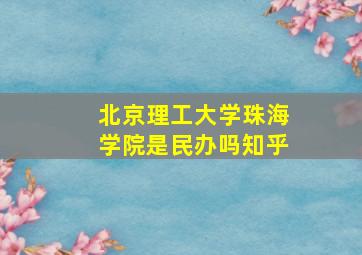 北京理工大学珠海学院是民办吗知乎